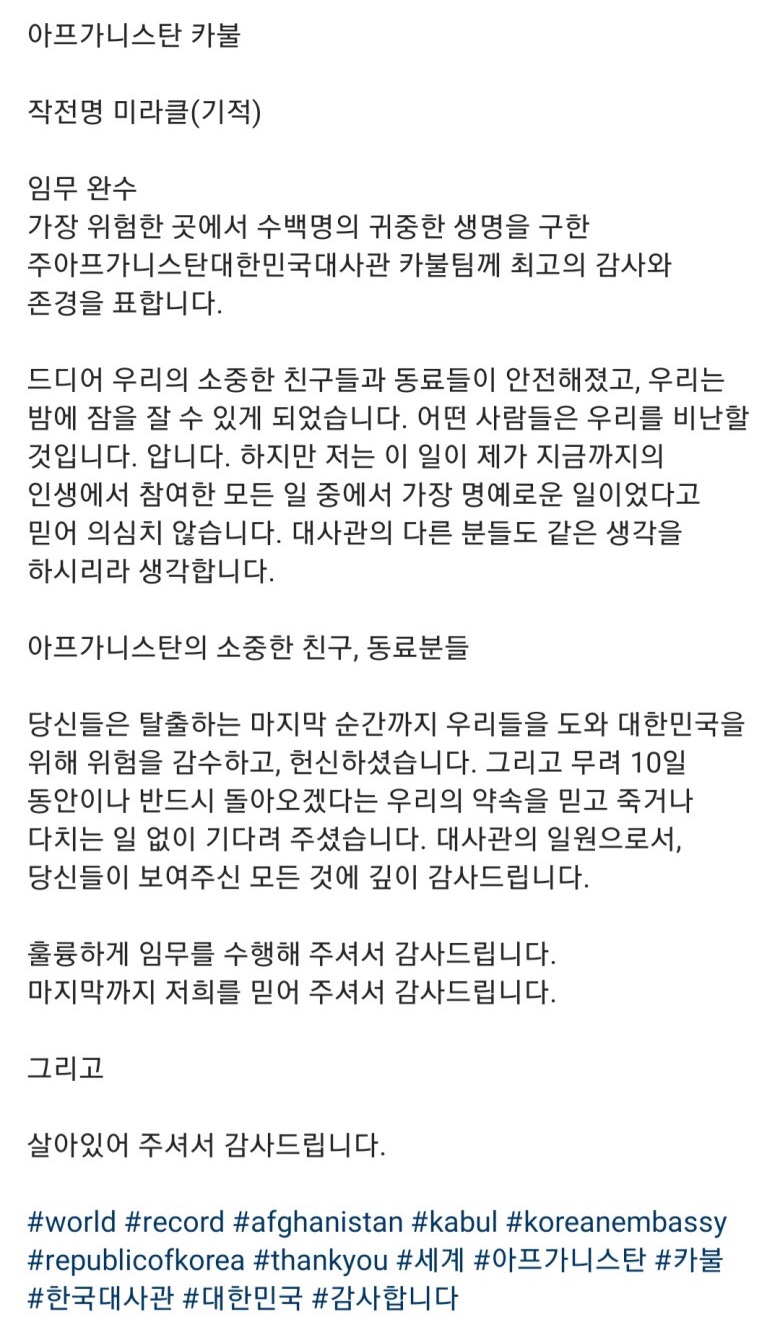 아프가니스탄 카불

작전명 미라클(기적)

임무 완수
가장 위험한 곳에서 수백명의 귀중한 생명을 구한 주아프가니스탄대한민국대사관 카불팀께 최고의 감사와 존경을 표합니다.

드디어 우리의 소중한 친구들과 동료들이 안전해졌고, 우리는 밤에 잠을 잘 수 있게 되었습니다. 어떤 사람들은 우리를 비난할 것입니다. 압니다. 하지만 저는 이 일이 제가 지금까지의 인생에서 참여한 모든 일 중에서 가장 명예로운 일이었다고 믿어 의심치 않습니다. 대사관의 다른 분들도 같은 생각을 하시리라 생각합니다.

아프가니스탄의 소중한 친구, 동료분들

당신들은 탈출하는 마지막 순간까지 우리들을 도와 대한민국을 위해 위험을 감수하고, 헌신하셨습니다. 그리고 무려 10일 동안이나 반드시 돌아오겠다는 우리의 약속을 믿고 죽거나 다치는 일 없이 기다려 주셨습니다. 대사관의 일원으로서, 당신들이 보여주신 모든 것에 깊이 감사드립니다.

훌륭하게 임무를 수행해 주셔서 감사드립니다.
마지막까지 저희를 믿어 주셔서 감사드립니다.

그리고

살아있어 주셔서 감사드립니다.

#world #record #afghanistan #kabul #koreanembassy #republicofkorea #thankyou #세계 #아프가니스탄 #카불 #한국대사관 #대한민국 #감사합니다